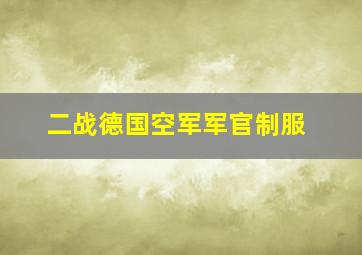 二战德国空军军官制服